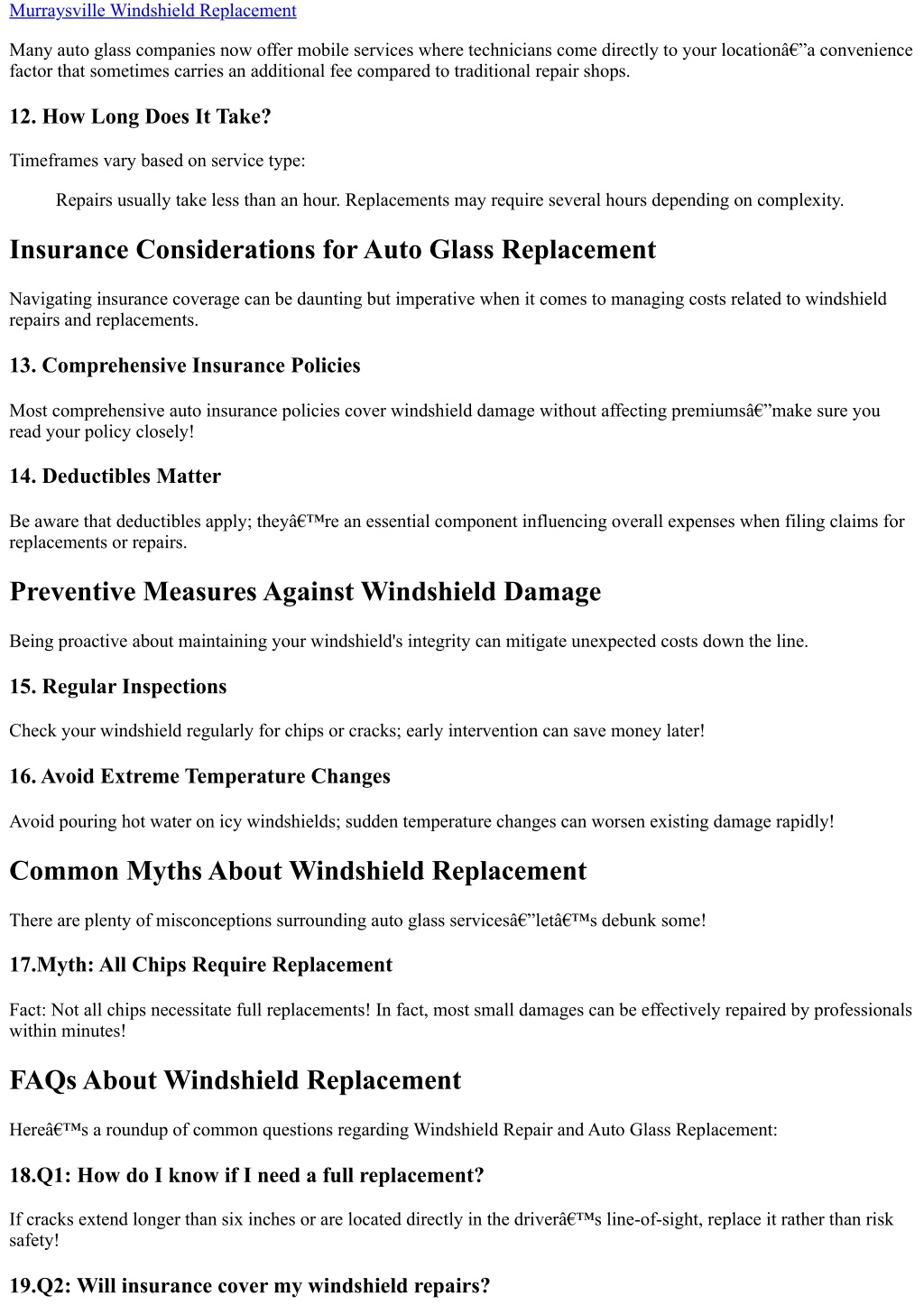 Murraysville Windshield Replacement

Many auto glass companies now offer mobile services where technicians come directly to your locationâ€”a convenience factor that sometimes carries an additional fee compared to traditional repair shops.

12. How Long Does It Take?

Timeframes vary based on service type:

Repairs usually take less than an hour. Replacements may require several hours depending on complexity.

Insurance Considerations for Auto Glass Replacement

Navigating insurance coverage can be daunting but imperative when it comes to managing costs related to windshield repairs and replacements.

13. Comprehensive Insurance Policies

Most comprehensive auto insurance policies cover windshield damage without affecting premiumsâ€”make sure you read your policy closely!

14. Deductibles Matter

Be aware that deductibles apply; theyâ€™re an essential component influencing overall expenses when filing claims for replacements or repairs.

Preventive Measures Against Windshield Damage

Being proactive about maintaining your windshield's integrity can mitigate unexpected costs down the line.

15. Regular Inspections

Check your windshield regularly for chips or cracks; early intervention can save money later!

16. Avoid Extreme Temperature Changes

Avoid pouring hot water on icy windshields; sudden temperature changes can worsen existing damage rapidly!

Common Myths About Windshield Replacement

There are plenty of misconceptions surrounding auto glass servicesâ€”letâ€™s debunk some!

17.Myth: All Chips Require Replacement

Fact: Not all chips necessitate full replacements! In fact, most small damages can be effectively repaired by professionals within minutes!

FAQs About Windshield Replacement

Hereâ€™s a roundup of common questions regarding Windshield Repair and Auto Glass Replacement:

18.Q1: How do I know if I need a full replacement?

If cracks extend longer than six inches or are located directly in the driverâ€™s line-of-sight, replace it rather than risk safety!

19.Q2: Will insurance cover my windshield repairs?